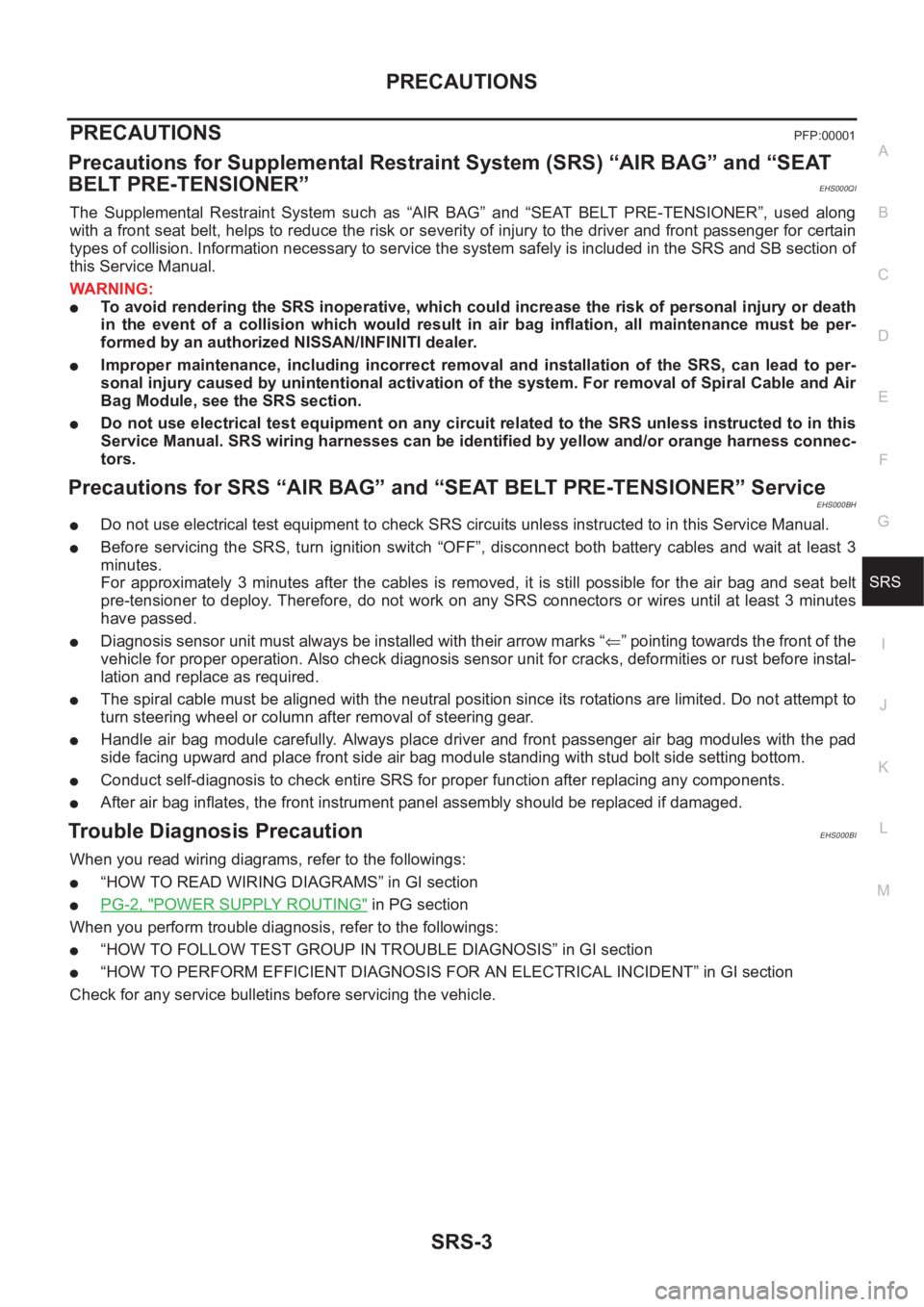 PRECAUTIONS

PRECAUTIONS PFP:00001

Precautions for Supplemental Restraint System (SRS) “AIR BAG” and “SEAT BELT PRE-TENSIONER” EHS000OI

The Supplemental Restraint System such as “AIR BAG” and “SEAT BELT PRE-TENSIONER”, used along with a front seat belt, helps to reduce the risk or severity of injury to the driver and front passenger for certain types of collision. Information necessary to service the system safely is included in the SRS and SB section of this Service Manual.

WARNING:
● To avoid rendering the SRS inoperative, which could increase the risk of personal injury or death in the event of a collision which would result in air bag inflation, all maintenance must be performed by an authorized NISSAN/INFINITI dealer.
● Improper maintenance, including incorrect removal and installation of the SRS, can lead to personal injury caused by unintentional activation of the system. For removal of Spiral Cable and Air Bag Module, see the SRS section.
● Do not use electrical test equipment on any circuit related to the SRS unless instructed to in this Service Manual. SRS wiring harnesses can be identified by yellow and/or orange harness connectors.

Precautions for SRS “AIR BAG” and “SEAT BELT PRE-TENSIONER” Service EHS000BH

● Do not use electrical test equipment to check SRS circuits unless instructed to in this Service Manual.
● Before servicing the SRS, turn ignition switch “OFF”, disconnect both battery cables and wait at least 3 minutes.
For approximately 3 minutes after the cables is removed, it is still possible for the air bag and seat belt pre-tensioner to deploy. Therefore, do not work on any SRS connectors or wires until at least 3 minutes have passed.
● Diagnosis sensor unit must always be installed with their arrow marks “⇐” pointing towards the front of the vehicle for proper operation. Also check diagnosis sensor unit for cracks, deformities or rust before installation and replace as required.
● The spiral cable must be aligned with the neutral position since its rotations are limited. Do not attempt to turn steering wheel or column after removal of steering gear.
● Handle air bag module carefully. Always place driver and front passenger air bag modules with the pad side facing upward and place front side air bag module standing with stud bolt side setting bottom.
● Conduct self-diagnosis to check entire SRS for proper function after replacing any components.
● After air bag inflates, the front instrument panel assembly should be replaced if damaged.

Trouble Diagnosis Precaution EHS000BI

When you read wiring diagrams, refer to the followings:
● “HOW TO READ WIRING DIAGRAMS” in GI section
● PG-2, "POWER SUPPLY ROUTING" in PG section
When you perform trouble diagnosis, refer to the followings:
● “HOW TO FOLLOW TEST GROUP IN TROUBLE DIAGNOSIS” in GI section
● “HOW TO PERFORM EFFICIENT DIAGNOSIS FOR AN ELECTRICAL INCIDENT” in GI section
Check for any service bulletins before servicing the vehicle.

A
B
C
D
E
F
G
SRS
I
J
K
L
M

SRS-3

carmanualsonline.info